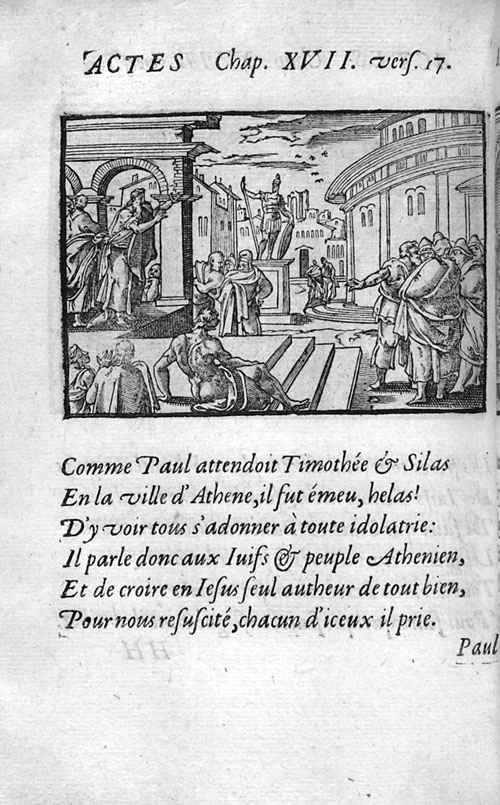 ACTES Chap. XVII. vers. 17.

Comme Paul attendoit Timothée & Silas
En la ville d'Athene, il fut émeu, helas!
D'y voir tous s'adonner à toute idolatrie:
Il parle donc aux Iuifs & peuple Athenien,
Et de croire en Iesus seul autheur de tout bien,
Pour nous resuscité, chacun d'iceux il prie.

Paul